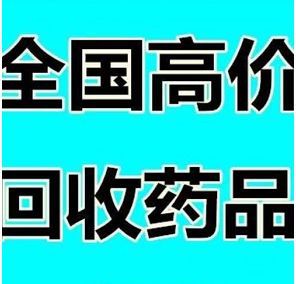 全国高价
回收药品